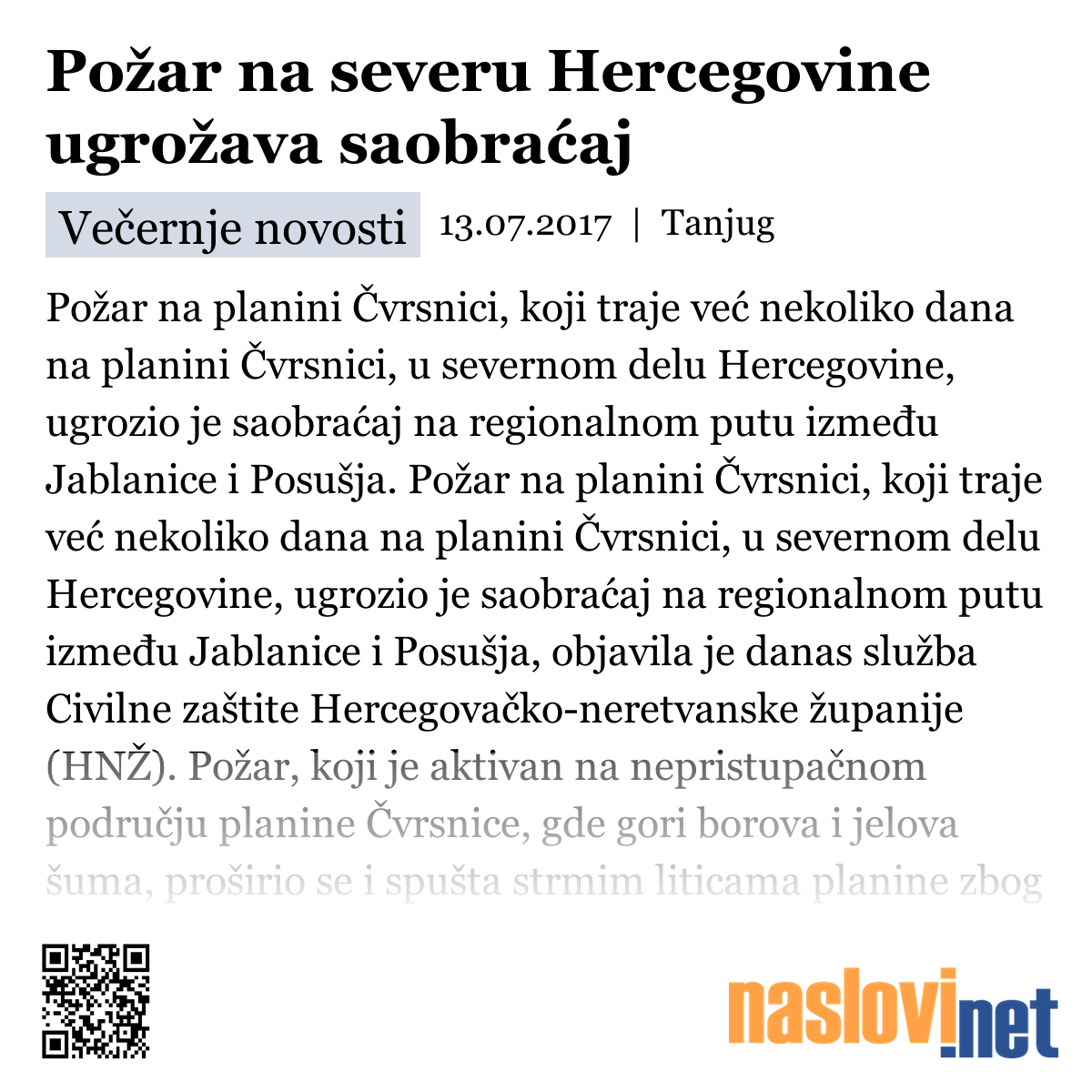 Požar na severu Hercegovine ugrožava saobraćaj

Večernje novosti 13.07.2017 | Tanjug

Požar na planini Čvrsnici, koji traje već nekoliko dana na planini Čvrsnici, u severnom delu Hercegovine, ugrozio je saobraćaj na regionalnom putu između Jablanice i Posušja. Požar na planini Čvrsnici, koji traje već nekoliko dana na planini Čvrsnici, u severnom delu Hercegovine, ugrozio je saobraćaj na regionalnom putu između Jablanice i Posušja, objavila je danas služba Civilne zaštite Hercegovačko-neretvanske županije (HNŽ). Požar, koji je aktivan na nepristupačnom području planine Čvrsnice, gde gori borova i jelova šuma, proširio se i spušta strmim liticama planine zbog

naslovi.net